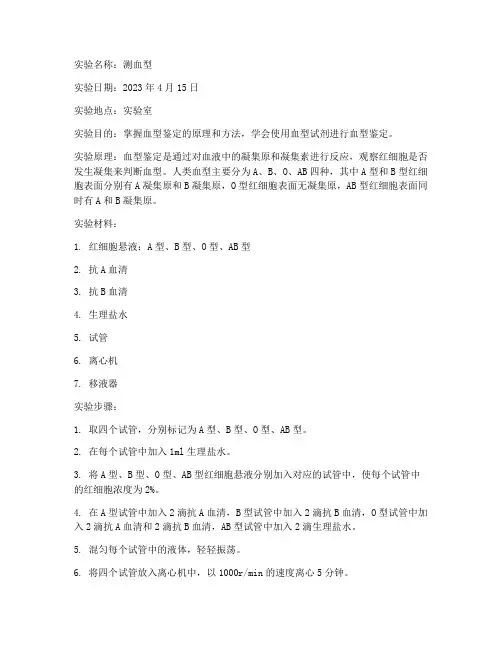 实验名称：测血型

实验日期：2023 年 4 月 15 日

实验地点：实验室

实验目的：掌握血型鉴定的原理和方法，学会使用血型试剂进行血型鉴定。

实验原理：血型鉴定是通过对血液中的凝集原和凝集素进行反应，观察红细胞是否发生凝集来判断血型。人类血型主要分为 A、B、O、AB 四种，其中 A 型和 B 型红细胞表面分别有 A 凝集原和 B 凝集原，O 型红细胞表面无凝集原，AB 型红细胞表面同时有 A 和 B 凝集原。

实验材料：

1. 红细胞悬液：A 型、B 型、O 型、AB 型

2. 抗 A 血清

3. 抗 B 血清

4. 生理盐水

5. 试管

6. 离心机

7. 移液器

实验步骤：

1. 取四个试管，分别标记为 A 型、B 型、O 型、AB 型。

2. 在每个试管中加入 1ml 生理盐水。

3. 将 A 型、B 型、O 型、AB 型红细胞悬液分别加入对应的试管中，使每个试管中的红细胞浓度为 2%。

4. 在 A 型试管中加入 2 滴抗 A 血清，B 型试管中加入 2 滴抗 B 血清，O 型试管中加入 2 滴抗 A 血清和 2 滴抗 B 血清，AB 型试管中加入 2 滴生理盐水。

5. 混匀每个试管中的液体，轻轻振荡。

6. 将四个试管放入离心机中，以 1000r/min 的速度离心 5 分钟。